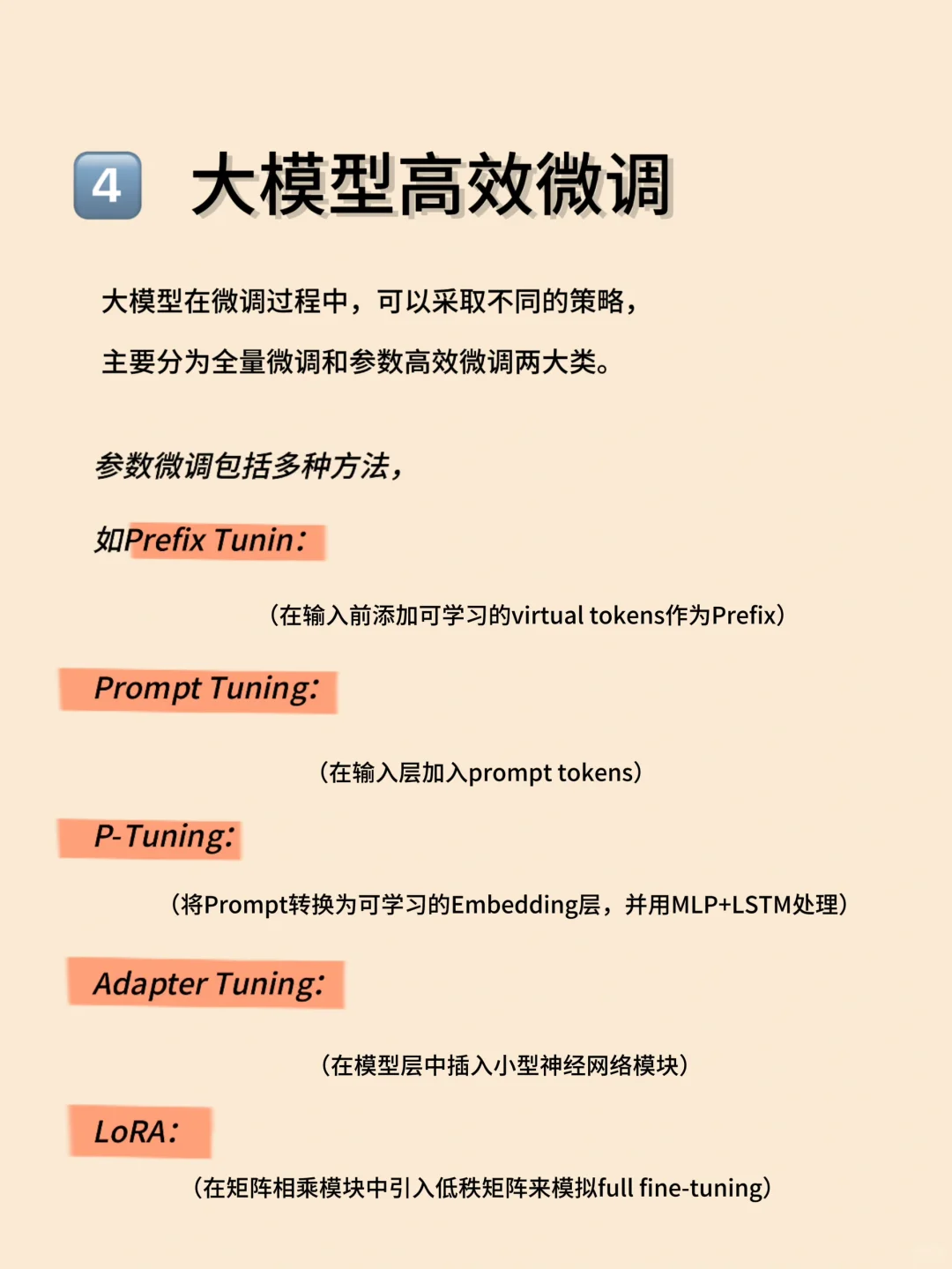 4 大模型高效微调

大模型在微调过程中，可以采取不同的策略，
主要分为全量微调和参数高效微调两大类。

参数微调包括多种方法，

如Prefix Tunin：

（在输入前添加可学习的virtual tokens作为Prefix）

Prompt Tuning:

（在输入层加入prompt tokens）

P-Tuning:

（将Prompt转换为可学习的Embedding层，并用MLP+LSTM处理）

Adapter Tuning:

（在模型层中插入小型神经网络模块）

LoRA：

（在矩阵相乘模块中引入低秩矩阵来模拟full fine-tuning）